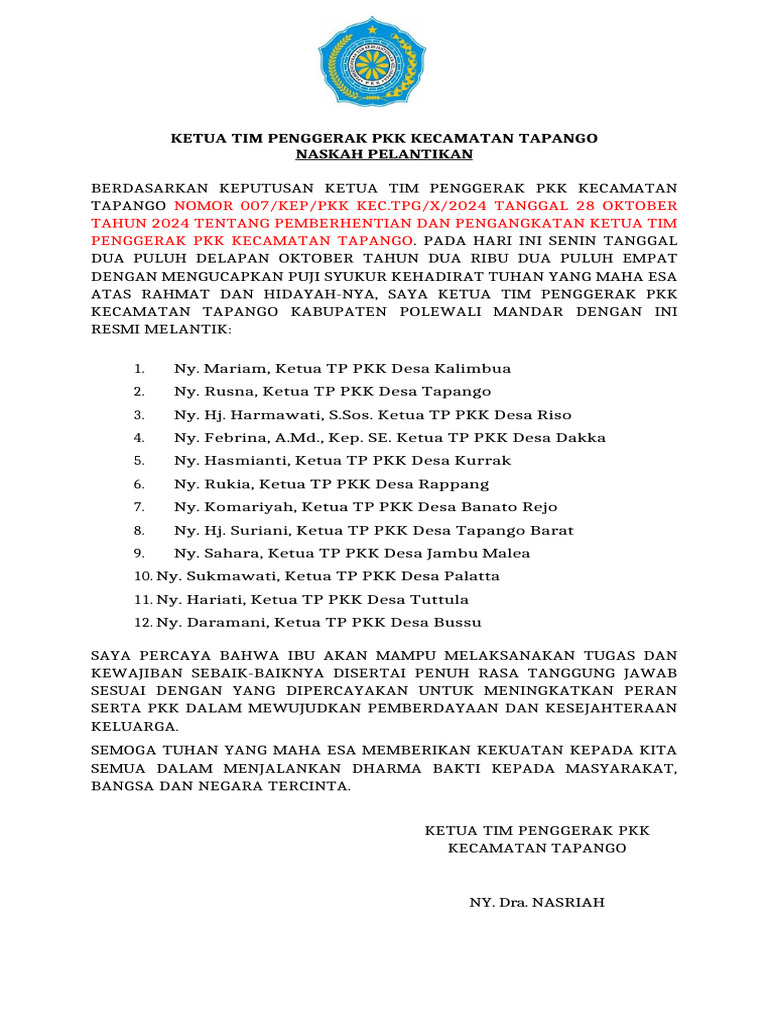 KETUA TIM PENGGERAK PKK KECAMATAN TAPANGO
NASKAH PELANTIKAN

BERDASARKAN KEPUTUSAN KETUA TIM PENGGERAK PKK KECAMATAN TAPANGO NOMOR 007/KEP/PKK KEC.TPG/X/2024 TANGGAL 28 OKTOBER TAHUN 2024 TENTANG PEMBERHENTIAN DAN PENGANGKATAN KETUA TIM PENGGERAK PKK KECAMATAN TAPANGO. PADA HARI INI SENIN TANGGAL DUA PULUH DELAPAN OKTOBER TAHUN DUA RIBU DUA PULUH EMPAT DENGAN MENGUCAPKAN PUJI SYUKUR KEHADIRAT TUHAN YANG MAHA ESA ATAS RAHMAT DAN HIDAYAH-NYA, SAYA KETUA TIM PENGGERAK PKK KECAMATAN TAPANGO KABUPATEN POLEWALI MANDAR DENGAN INI RESMI MELANTIK:

1. Ny. Mariam, Ketua TP PKK Desa Kalimbua
2. Ny. Rusna, Ketua TP PKK Desa Tapango
3. Ny. Hj. Harmawati, S.Sos. Ketua TP PKK Desa Riso
4. Ny. Febrina, A.Md., Kep. SE. Ketua TP PKK Desa Dakka
5. Ny. Hasmianti, Ketua TP PKK Desa Kurrak
6. Ny. Rukia, Ketua TP PKK Desa Rappang
7. Ny. Komariyah, Ketua TP PKK Desa Banato Rejo
8. Ny. Hj. Suriani, Ketua TP PKK Desa Tapango Barat
9. Ny. Sahara, Ketua TP PKK Desa Jambu Malea
10. Ny. Sukmawati, Ketua TP PKK Desa Palatta
11. Ny. Hariati, Ketua TP PKK Desa Tuttula
12. Ny. Daramani, Ketua TP PKK Desa Bussu

SAYA PERCAYA BAHWA IBU AKAN MAMPU MELAKSANAKAN TUGAS DAN KEWAJIBAN SEBAIK-BAIKNYA DISERTAI PENUH RASA TANGGUNG JAWAB SESUAI DENGAN YANG DIPERCAYAKAN UNTUK MENINGKATKAN PERAN SERTA PKK DALAM MEWUJUDKAN PEMBERDAYAAN DAN KESEJAHTERAAN KELUARGA.

SEMOGA TUHAN YANG MAHA ESA MEMBERIKAN KEKUATAN KEPADA KITA SEMUA DALAM MENJALANKAN DHARMA BAKTI KEPADA MASYARAKAT, BANGSA DAN NEGARA TERCINTA.

KETUA TIM PENGGERAK PKK
KECAMATAN TAPANGO

NY. Dra. NASRIAH